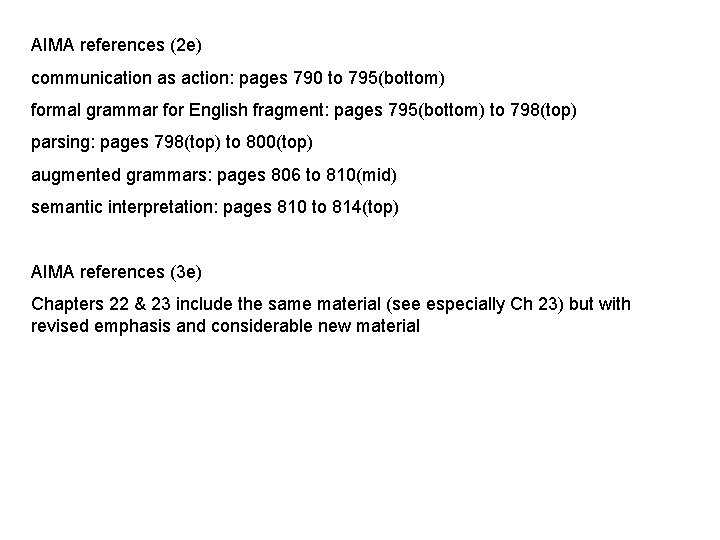 AIMA references (2e)

communication as action: pages 790 to 795(bottom)

formal grammar for English fragment: pages 795(bottom) to 798(top)

parsing: pages 798(top) to 800(top)

augmented grammars: pages 806 to 810(mid)

semantic interpretation: pages 810 to 814(top)

AIMA references (3e)

Chapters 22 & 23 include the same material (see especially Ch 23) but with revised emphasis and considerable new material